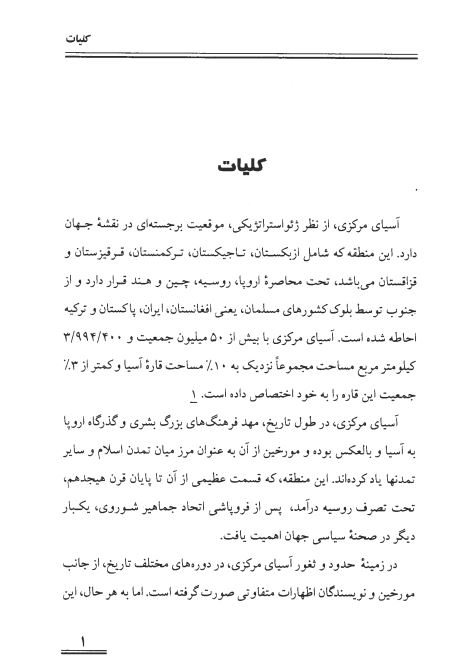 کلیات

کلیات

آسیای مرکزی، از نظر ژئواستراتژیکی، موقعیت برجسته‌ای در نقشهٔ جهان دارد. این منطقه که شامل ازبکستان، تاجیکستان، ترکمنستان، قرقیزستان و قزاقستان می‌باشد، تحت محاصرهٔ اروپا، روسیه، چین و هند قرار دارد و از جنوب توسط بلوک کشورهای مسلمان، یعنی افغانستان، ایران، پاکستان و ترکیه احاطه شده است. آسیای مرکزی با بیش از ۵۰ میلیون جمعیت و ۳/۹۹۴/۴۰۰ کیلومتر مربع مساحت مجموعاً نزدیک به ۱۰٪ مساحت قارهٔ آسیا و کمتر از ۳٪ جمعیت این قاره را به خود اختصاص داده است. ۱

آسیای مرکزی، در طول تاریخ، مهد فرهنگ‌های بزرگ بشری و گذرگاه اروپا به آسیا و بالعکس بوده و مورخین از آن به عنوان مرز میان تمدن اسلام و سایر تمدنها یاد کرده‌اند. این منطقه، که قسمت عظیمی از آن تا پایان قرن هیجدهم، تحت تصرف روسیه درآمد، پس از فروپاشی اتحاد جماهیر شوروی، یکبار دیگر در صحنهٔ سیاسی جهان اهمیت یافت.

در زمینهٔ حدود و ثغور آسیای مرکزی، در دوره‌های مختلف تاریخ، از جانب مورخین و نویسندگان اظهارات متفاوتی صورت گرفته است. اما به هر حال، این

۱